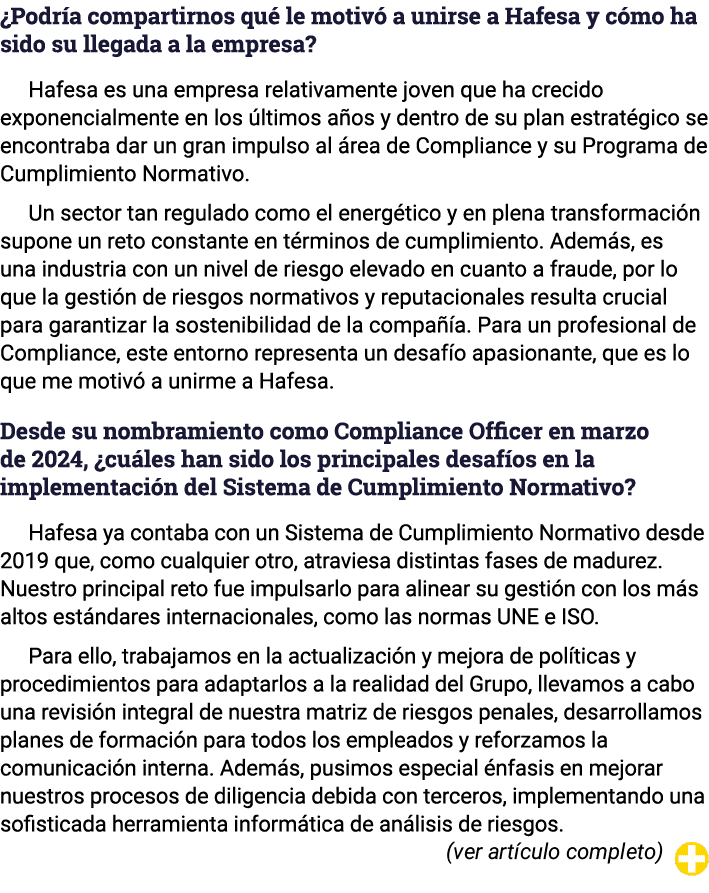 ¿Podría compartirnos qué le motivó a unirse a Hafesa y cómo ha sido su llegada a la empresa?

Hafesa es una empresa relativamente joven que ha crecido exponencialmente en los últimos años y dentro de su plan estratégico se encontraba dar un gran impulso al área de Compliance y su Programa de Cumplimiento Normativo.

Un sector tan regulado como el energético y en plena transformación supone un reto constante en términos de cumplimiento. Además, es una industria con un nivel de riesgo elevado en cuanto a fraude, por lo que la gestión de riesgos normativos y reputacionales resulta crucial para garantizar la sostenibilidad de la compañía. Para un profesional de Compliance, este entorno representa un desafío apasionante, que es lo que me motivó a unirme a Hafesa.

Desde su nombramiento como Compliance Officer en marzo de 2024, ¿cuáles han sido los principales desafíos en la implementación del Sistema de Cumplimiento Normativo?

Hafesa ya contaba con un Sistema de Cumplimiento Normativo desde 2019 que, como cualquier otro, atraviesa distintas fases de madurez. Nuestro principal reto fue impulsarlo para alinear su gestión con los más altos estándares internacionales, como las normas UNE e ISO.

Para ello, trabajamos en la actualización y mejora de políticas y procedimientos para adaptarlos a la realidad del Grupo, llevamos a cabo una revisión integral de nuestra matriz de riesgos penales, desarrollamos planes de formación para todos los empleados y reforzamos la comunicación interna. Además, pusimos especial énfasis en mejorar nuestros procesos de diligencia debida con terceros, implementando una sofisticada herramienta informática de análisis de riesgos.

(ver artículo completo)